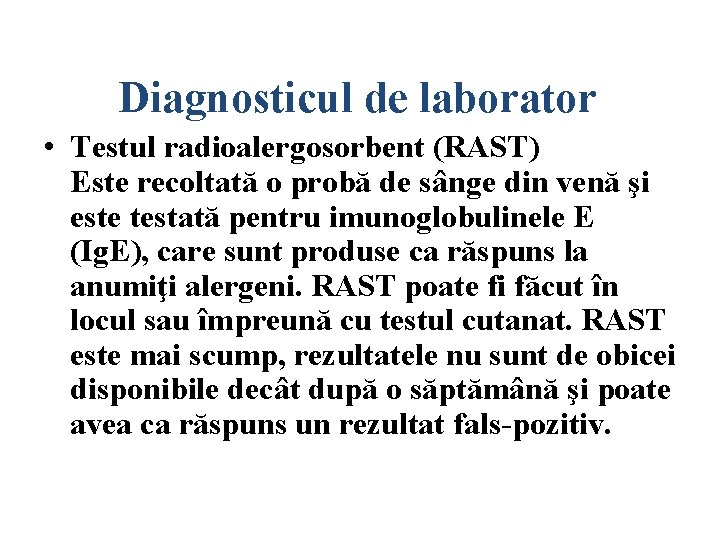 Diagnosticul de laborator

• Testul radioalergosorbent (RAST)
Este recoltată o probă de sânge din venă şi este testată pentru imunoglobulinele E (IgE), care sunt produse ca răspuns la anumiţi alergeni. RAST poate fi făcut în locul sau împreună cu testul cutanat. RAST este mai scump, rezultatele nu sunt de obicei disponibile decât după o săptămână şi poate avea ca răspuns un rezultat fals-pozitiv.